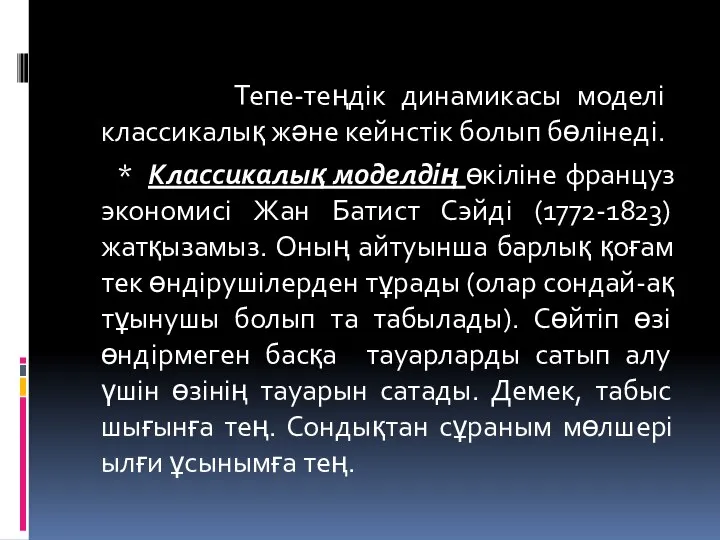 Тепе-теңдік динамикасы моделі классикалық және кейнстік болып бөлінеді.

* Классикалық моделдің өкіліне француз экономисі Жан Батист Сэйді (1772-1823) жатқызамыз. Оның айтуынша барлық қоғам тек өндірушілерден тұрады (олар сондай-ақ тұынушы болып та табылады). Сөйтіп өзі өндірмеген басқа тауарларды сатып алу үшін өзінің тауарын сатады. Демек, табыс шығынға тең. Сондықтан сұраным мөлшері ылғи ұсынымға тең.